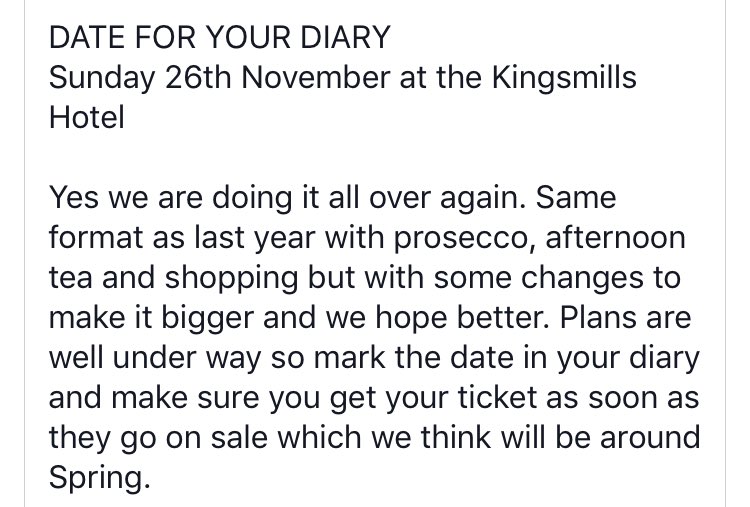 DATE FOR YOUR DIARY
Sunday 26th November at the Kingsmills Hotel

Yes we are doing it all over again. Same format as last year with prosecco, afternoon tea and shopping but with some changes to make it bigger and we hope better. Plans are well under way so mark the date in your diary and make sure you get your ticket as soon as they go on sale which we think will be around Spring.